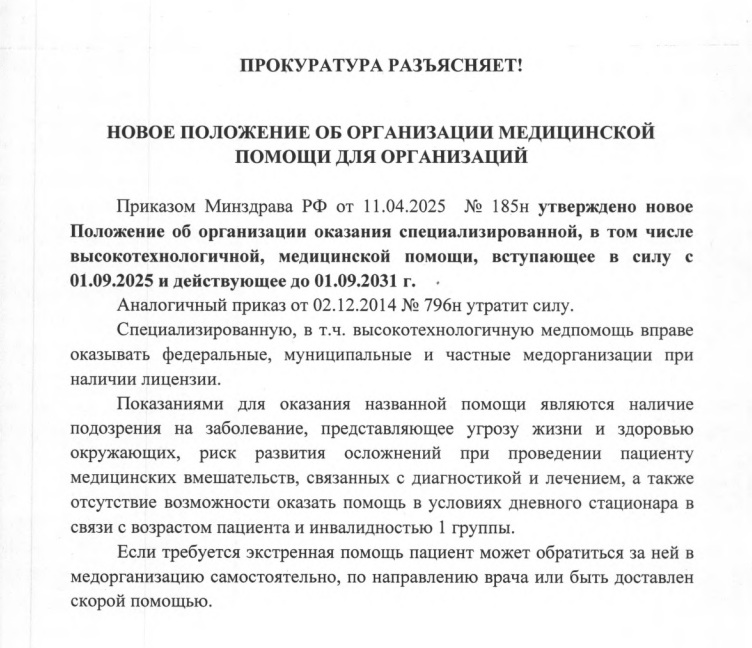 ПРОКУРАТУРА РАЗЪЯСНЯЕТ!

НОВОЕ ПОЛОЖЕНИЕ ОБ ОРГАНИЗАЦИИ МЕДИЦИНСКОЙ ПОМОЩИ ДЛЯ ОРГАНИЗАЦИЙ

Приказом Минздрава РФ от 11.04.2025 № 185н утверждено новое Положение об организации оказания специализированной, в том числе высокотехнологичной, медицинской помощи, вступающее в силу с 01.09.2025 и действующее до 01.09.2031 г.

Аналогичный приказ от 02.12.2014 № 796н утратит силу.

Специализированную, в т.ч. высокотехнологичную медпомощь вправе оказывать федеральные, муниципальные и частные медорганизации при наличии лицензии.

Показаниями для оказания названной помощи являются наличие подозрения на заболевание, представляющее угрозу жизни и здоровью окружающих, риск развития осложнений при проведении пациенту медицинских вмешательств, связанных с диагностикой и лечением, а также отсутствие возможности оказать помощь в условиях дневного стационара в связи с возрастом пациента и инвалидностью 1 группы.

Если требуется экстренная помощь пациент может обратиться за ней в медорганизацию самостоятельно, по направлению врача или быть доставлен скорой помощью.